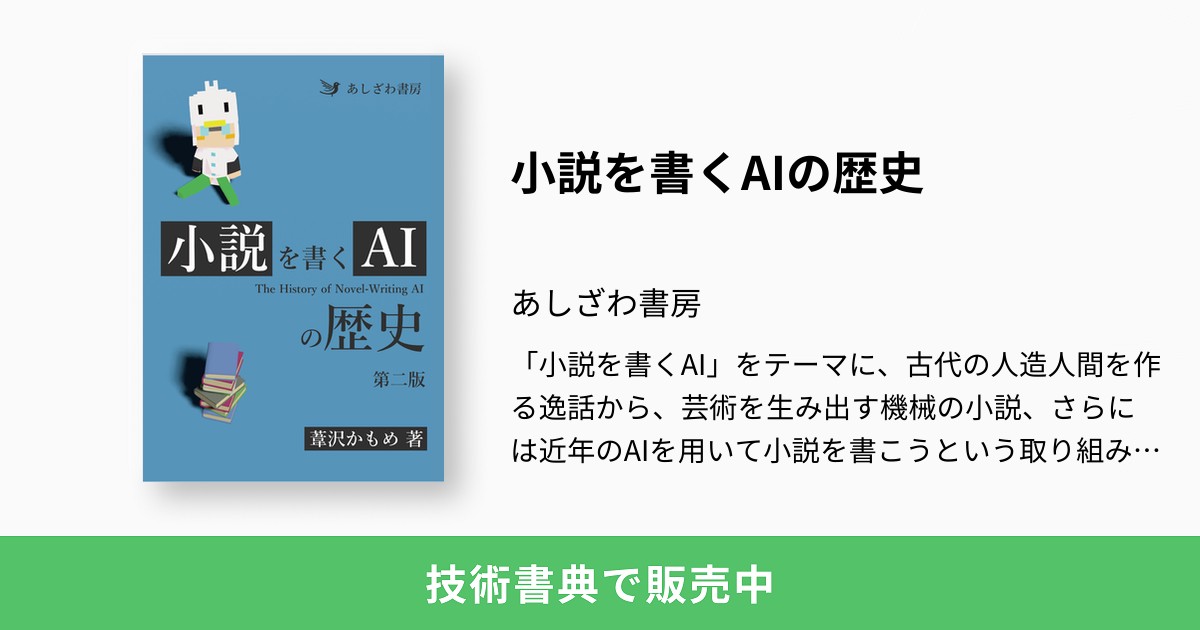 あしざわ書房

小説を書くAI

The History of Novel-Writing AI

の歴史

第二版

葦沢かもめ 著

小説を書くAIの歴史

あしざわ書房

「小説を書くAI」をテーマに、古代の人造人間を作る逸話から、芸術を生み出す機械の小説、さらには近年のAIを用いて小説を書こうという取り組み…

技術書典で販売中